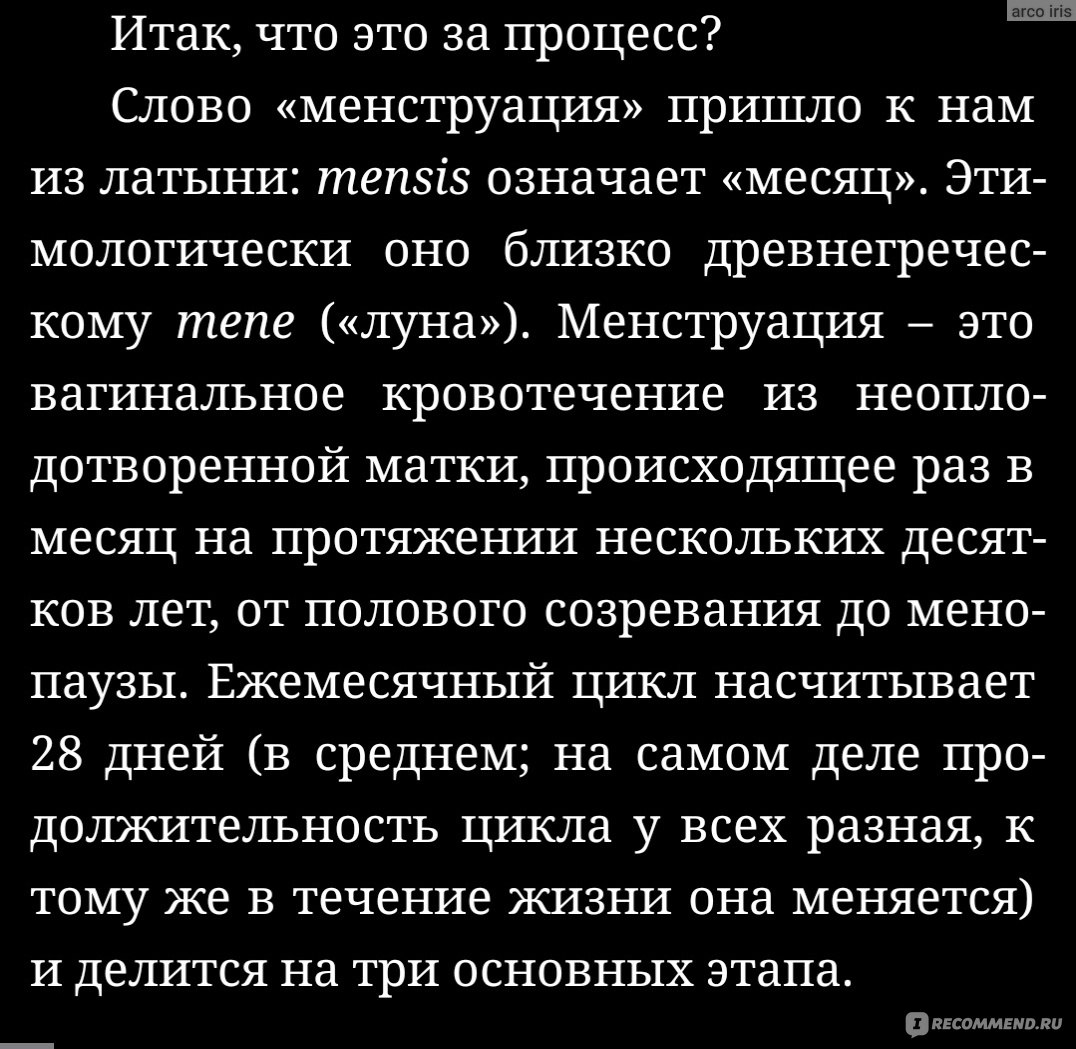 arco iris

Итак, что это за процесс?

Слово «менструация» пришло к нам из латыни: mensis означает «месяц». Этимологически оно близко древнегреческому mene («луна»). Менструация – это вагинальное кровотечение из неоплодотворенной матки, происходящее раз в месяц на протяжении нескольких десятков лет, от полового созревания до менопаузы. Ежемесячный цикл насчитывает 28 дней (в среднем; на самом деле продолжительность цикла у всех разная, к тому же в течение жизни она меняется) и делится на три основных этапа.

RECOMMEND.RU